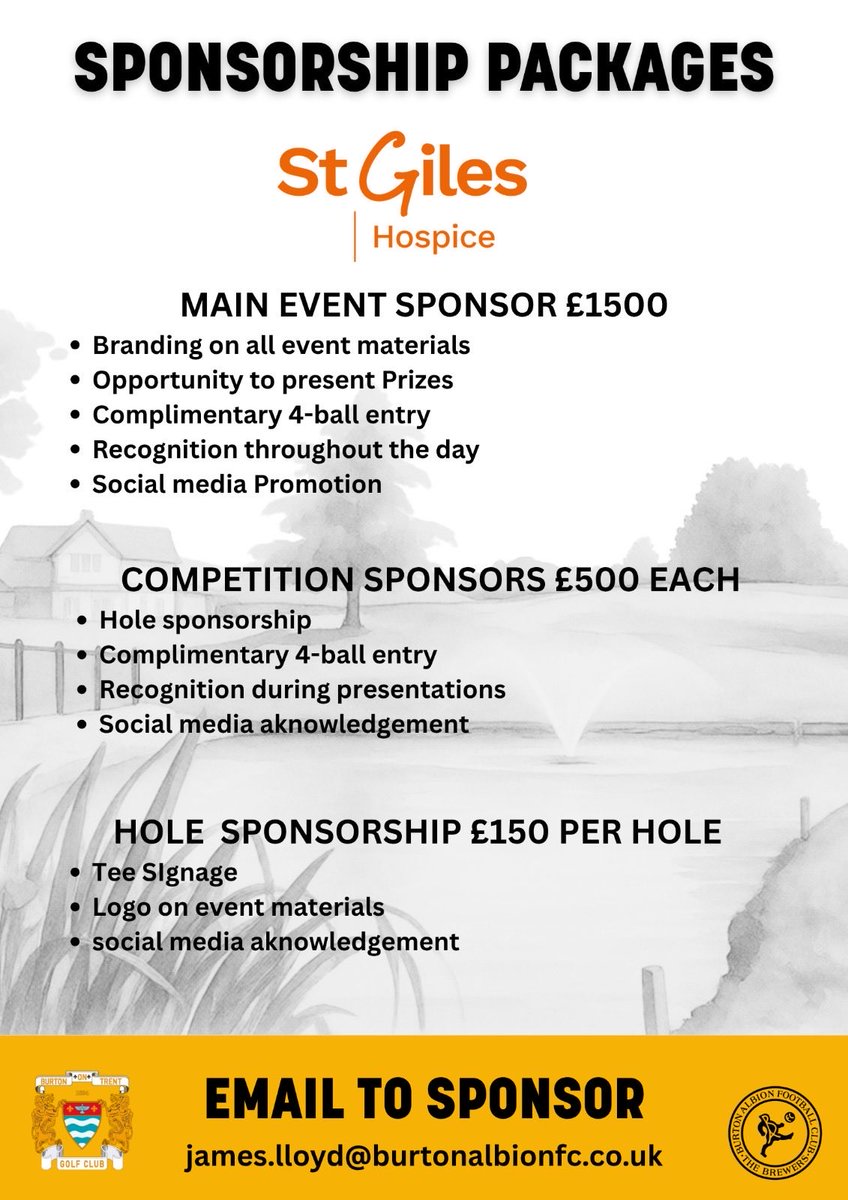 SPONSORSHIP PACKAGES

St Giles
Hospice

MAIN EVENT SPONSOR £1500

• Branding on all event materials
• Opportunity to present Prizes
• Complimentary 4-ball entry
• Recognition throughout the day
• Social media Promotion

COMPETITION SPONSORS £500 EACH

• Hole sponsorship
• Complimentary 4-ball entry
• Recognition during presentations
• Social media aknowledgement

HOLE SPONSORSHIP £150 PER HOLE

• Tee SIgnage
• Logo on event materials
• social media aknowledgement

BURTON ON TRENT
GOLF CLUB

EMAIL TO SPONSOR
james.lloyd@burtonalbionfc.co.uk

BURTON ALBION FOOTBALL CLUB
THE BREWERS